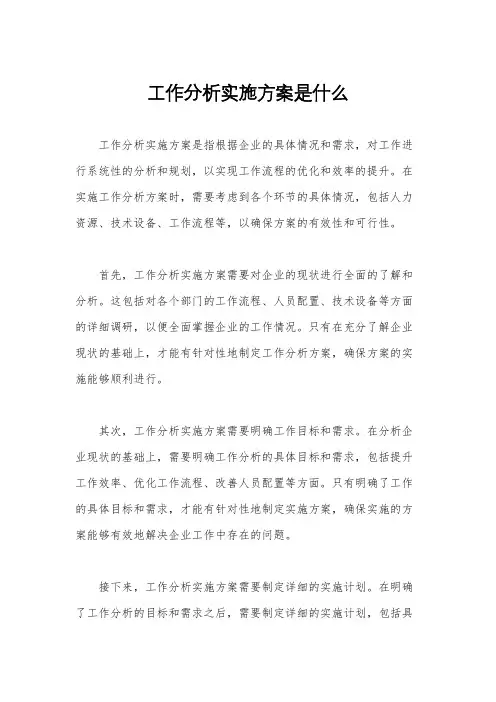 工作分析实施方案是什么

工作分析实施方案是指根据企业的具体情况和需求，对工作进行系统性的分析和规划，以实现工作流程的优化和效率的提升。在实施工作分析方案时，需要考虑到各个环节的具体情况，包括人力资源、技术设备、工作流程等，以确保方案的有效性和可行性。

首先，工作分析实施方案需要对企业的现状进行全面的了解和分析。这包括对各个部门的工作流程、人员配置、技术设备等方面的详细调研，以便全面掌握企业的工作情况。只有在充分了解企业现状的基础上，才能有针对性地制定工作分析方案，确保方案的实施能够顺利进行。

其次，工作分析实施方案需要明确工作目标和需求。在分析企业现状的基础上，需要明确工作分析的具体目标和需求，包括提升工作效率、优化工作流程、改善人员配置等方面。只有明确了工作的具体目标和需求，才能有针对性地制定实施方案，确保实施的方案能够有效地解决企业工作中存在的问题。

接下来，工作分析实施方案需要制定详细的实施计划。在明确了工作分析的目标和需求之后，需要制定详细的实施计划，包括具